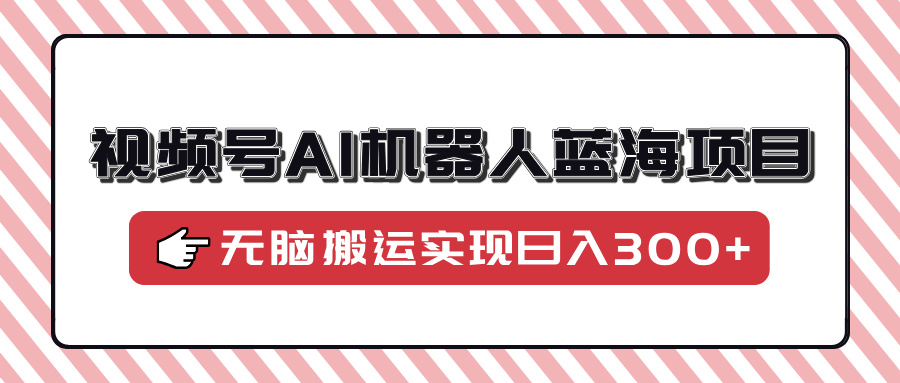 视频号AI机器人蓝海项目

无脑搬运实现日入300+